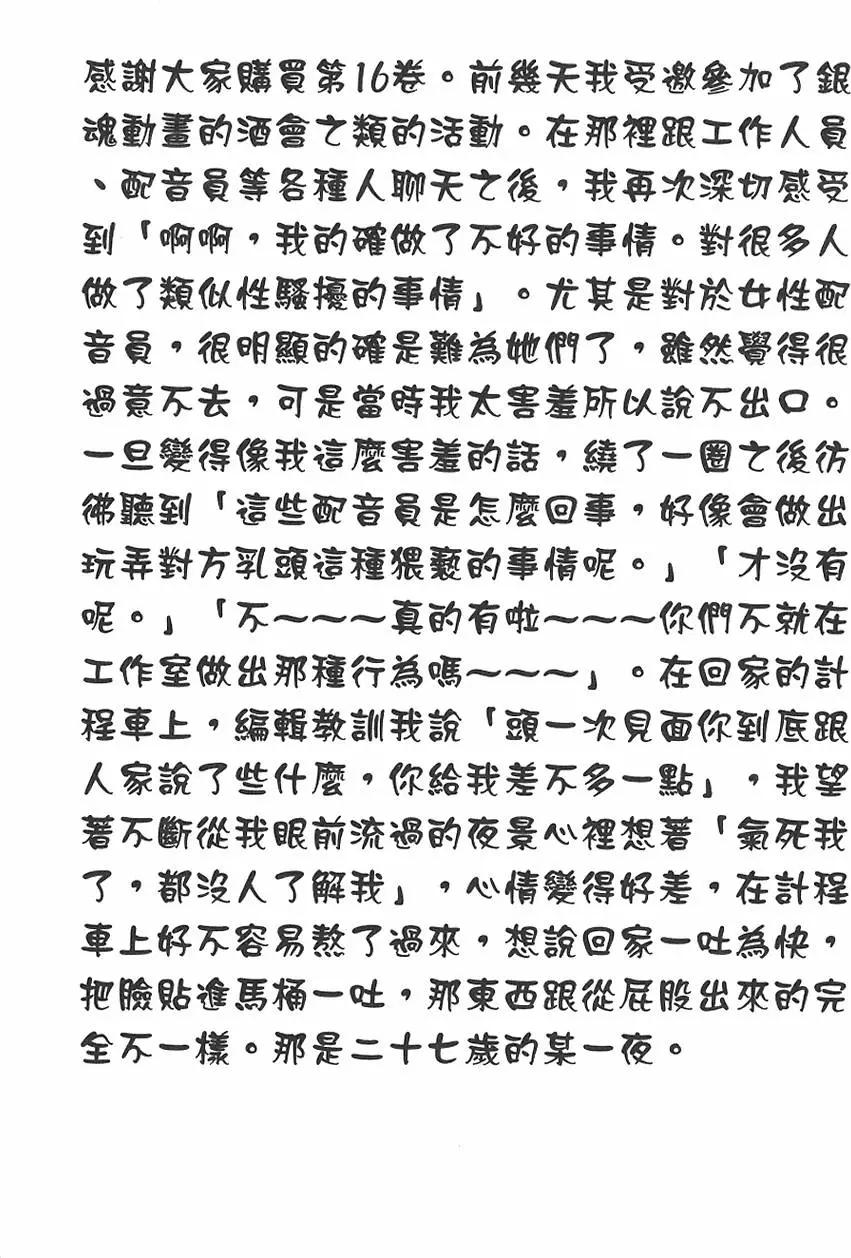 感謝大家購買第16卷。前幾天我受邀參加了銀魂動畫的酒會之類的活動。在那裡跟工作人員、配音員等各種人聊天之後，我再次深切感受到「啊啊，我的確做了不好的事情。對很多人做了類似性騷擾的事情」。尤其是對於女性配音員，很明顯的確是難為她們了，雖然覺得很過意不去，可是當時我太害羞所以說不出口。一旦變得像我這麼害羞的話，繞了一圈之後彷彿聽到「這些配音員是怎麼回事，好像會做出玩弄對方乳頭這種猥褻的事情呢。」「才沒有呢。」「不～～～真的有啦～～～你們不就在工作室做出那種行為嗎～～～」。在回家的計程車上，編輯教訓我說「頭一次見面你到底跟人家說了些什麼，你給我差不多一點」，我望著不斷從我眼前流過的夜景心裡想著「氣死我了，都沒人了解我」，心情變得好差，在計程車上好不容易熬了過來，想說回家一吐為快，把臉貼進馬桶一吐，那東西跟從屁股出來的完全不一樣。那是二十七歲的某一夜。